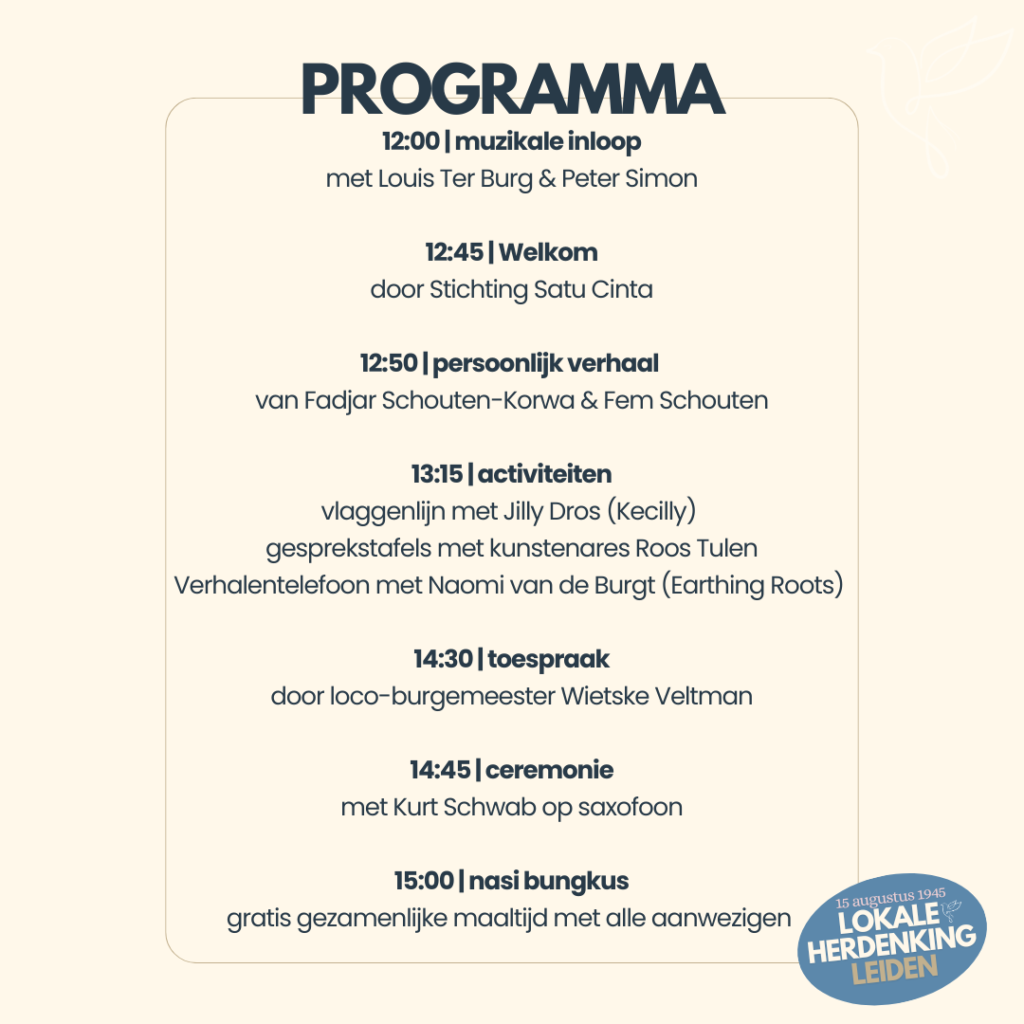 PROGRAMMA

12:00 | muzikale inloop
met Louis Ter Burg & Peter Simon

12:45 | Welkom
door Stichting Satu Cinta

12:50 | persoonlijk verhaal
van Fadjar Schouten-Korwa & Fem Schouten

13:15 | activiteiten
vlaggenlijn met Jilly Dros (Kecilly)
gesprekstafels met kunstenares Roos Tulen
Verhalentelefoon met Naomi van de Burgt (Earthing Roots)

14:30 | toespraak
door loco-burgemeester Wietske Veltman

14:45 | ceremonie
met Kurt Schwab op saxofoon

15:00 | nasi bungkus
gratis gezamenlijke maaltijd met alle aanwezigen

15 augustus 1945
LOKALE
HERDENKING
LEIDEN